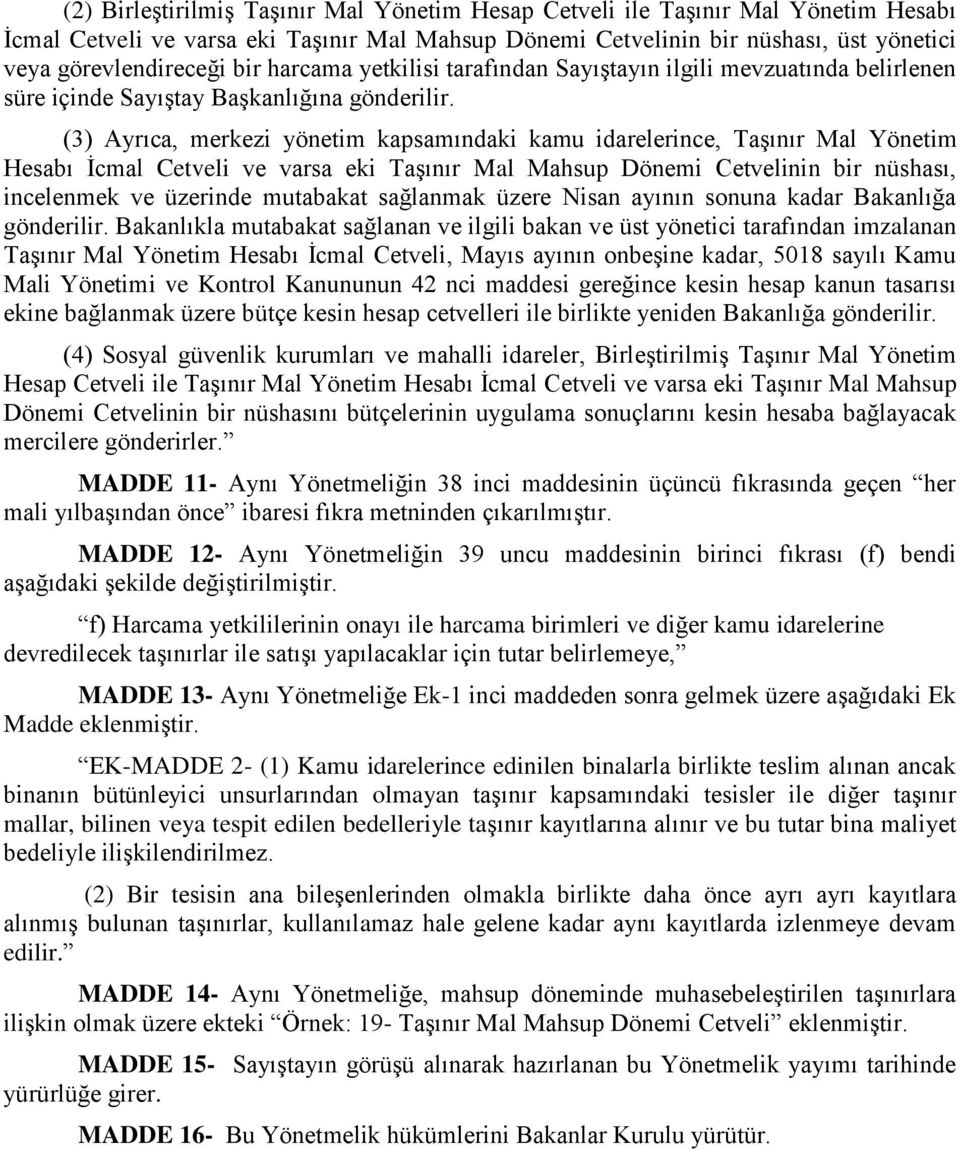 (2) Birleştirilmiş Taşınır Mal Yönetim Hesap Cetveli ile Taşınır Mal Yönetim Hesabı İcmal Cetveli ve varsa eki Taşınır Mal Mahsup Dönemi Cetvelinin bir nüshası, üst yönetici veya görevlendireceği bir harcama yetkilisi tarafından Sayıştayın ilgili mevzuatında belirlenen süre içinde Sayıştay Başkanlığına gönderilir.

(3) Ayrıca, merkezi yönetim kapsamındaki kamu idarelerince, Taşınır Mal Yönetim Hesabı İcmal Cetveli ve varsa eki Taşınır Mal Mahsup Dönemi Cetvelinin bir nüshası, incelenmek ve üzerinde mutabakat sağlanmak üzere Nisan ayının sonuna kadar Bakanlığa gönderilir. Bakanlıkla mutabakat sağlanan ve ilgili bakan ve üst yönetici tarafından imzalanan Taşınır Mal Yönetim Hesabı İcmal Cetveli, Mayıs ayının onbeşine kadar, 5018 sayılı Kamu Mali Yönetimi ve Kontrol Kanununun 42 nci maddesi gereğince kesin hesap kanun tasarısı ekine bağlanmak üzere bütçe kesin hesap cetvelleri ile birlikte yeniden Bakanlığa gönderilir.

(4) Sosyal güvenlik kurumları ve mahalli idareler, Birleştirilmiş Taşınır Mal Yönetim Hesap Cetveli ile Taşınır Mal Yönetim Hesabı İcmal Cetveli ve varsa eki Taşınır Mal Mahsup Dönemi Cetvelinin bir nüshasını bütçelerinin uygulama sonuçlarını kesin hesaba bağlayacak mercilere gönderirler.”

MADDE 11- Aynı Yönetmeliğin 38 inci maddesinin üçüncü fıkrasında geçen “her mali yılbaşından önce” ibaresi fıkra metninden çıkarılmıştır.

MADDE 12- Aynı Yönetmeliğin 39 uncu maddesinin birinci fıkrası (f) bendi aşağıdaki şekilde değiştirilmiştir.

“f) Harcama yetkililerinin onayı ile harcama birimleri ve diğer kamu idarelerine devredilecek taşınırlar ile satışı yapılacaklar için tutar belirlemeye,”

MADDE 13- Aynı Yönetmeliğe Ek-1 inci maddeden sonra gelmek üzere aşağıdaki Ek Madde eklenmiştir.

“EK-MADDE 2- (1) Kamu idarelerince edinilen binalarla birlikte teslim alınan ancak binanın bütünleyici unsurlarından olmayan taşınır kapsamındaki tesisler ile diğer taşınır mallar, bilinen veya tespit edilen bedelleriyle taşınır kayıtlarına alınır ve bu tutar bina maliyet bedeliyle ilişkilendirilmez.

(2) Bir tesisin ana bileşenlerinden olmakla birlikte daha önce ayrı ayrı kayıtlara alınmış bulunan taşınırlar, kullanılamaz hale gelene kadar aynı kayıtlarda izlenmeye devam edilir.”

MADDE 14- Aynı Yönetmeliğe, mahsup döneminde muhasebeleştirilen taşınırlara ilişkin olmak üzere ekteki “Örnek: 19- Taşınır Mal Mahsup Dönemi Cetveli” eklenmiştir.

MADDE 15- Sayıştayın görüşü alınarak hazırlanan bu Yönetmelik yayımı tarihinde yürürlüğe girer.

MADDE 16- Bu Yönetmelik hükümlerini Bakanlar Kurulu yürütür.